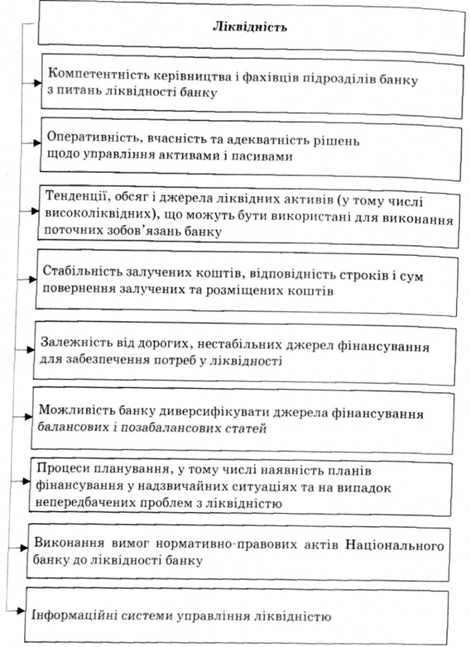 Ліквідність

Компетентність керівництва і фахівців підрозділів банку з питань ліквідності банку

Оперативність, вчасність та адекватність рішень щодо управління активами і пасивами

Тенденції, обсяг і джерела ліквідних активів (у тому числі високоліквідних), що можуть бути використані для виконання поточних зобов'язань банку

Стабільність залучених коштів, відповідність строків і сум повернення залучених та розміщених коштів

Залежність від дорогих, нестабільних джерел фінансування для забезпечення потреб у ліквідності

Можливість банку диверсифікувати джерела фінансування балансових і позабалансових статей

Процеси планування, у тому числі наявність планів фінансування у надзвичайних ситуаціях та на випадок непередбачених проблем з ліквідністю

Виконання вимог нормативно-правових актів Національного банку до ліквідності банку

Інформаційні системи управління ліквідністю